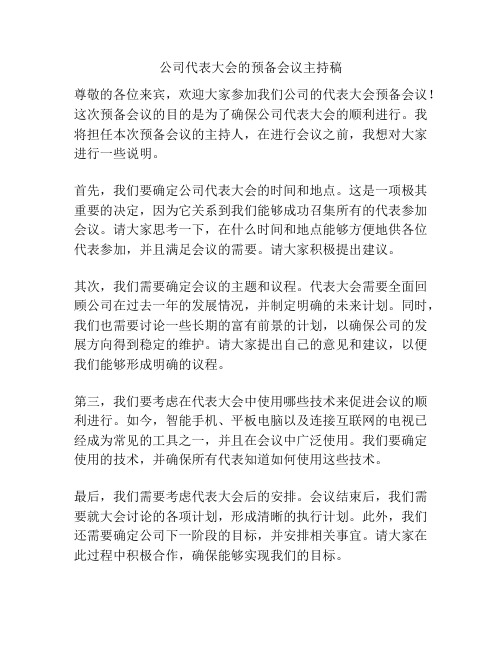 公司代表大会的预备会议主持稿

尊敬的各位来宾，欢迎大家参加我们公司的代表大会预备会议！这次预备会议的目的是为了确保公司代表大会的顺利进行。我将担任本次预备会议的主持人，在进行会议之前，我想对大家进行一些说明。

首先，我们要确定公司代表大会的时间和地点。这是一项极其重要的决定，因为它关系到我们能够成功召集所有的代表参加会议。请大家思考一下，在什么时间和地点能够方便地供各位代表参加，并且满足会议的需要。请大家积极提出建议。

其次，我们需要确定会议的主题和议程。代表大会需要全面回顾公司在过去一年的发展情况，并制定明确的未来计划。同时，我们也需要讨论一些长期的富有前景的计划，以确保公司的发展方向得到稳定的维护。请大家提出自己的意见和建议，以便我们能够形成明确的议程。

第三，我们要考虑在代表大会中使用哪些技术来促进会议的顺利进行。如今，智能手机、平板电脑以及连接互联网的电视已经成为常见的工具之一，并且在会议中广泛使用。我们要确定使用的技术，并确保所有代表知道如何使用这些技术。

最后，我们需要考虑代表大会后的安排。会议结束后，我们需要就大会讨论的各项计划，形成清晰的执行计划。此外，我们还需要确定公司下一阶段的目标，并安排相关事宜。请大家在此过程中积极合作，确保能够实现我们的目标。